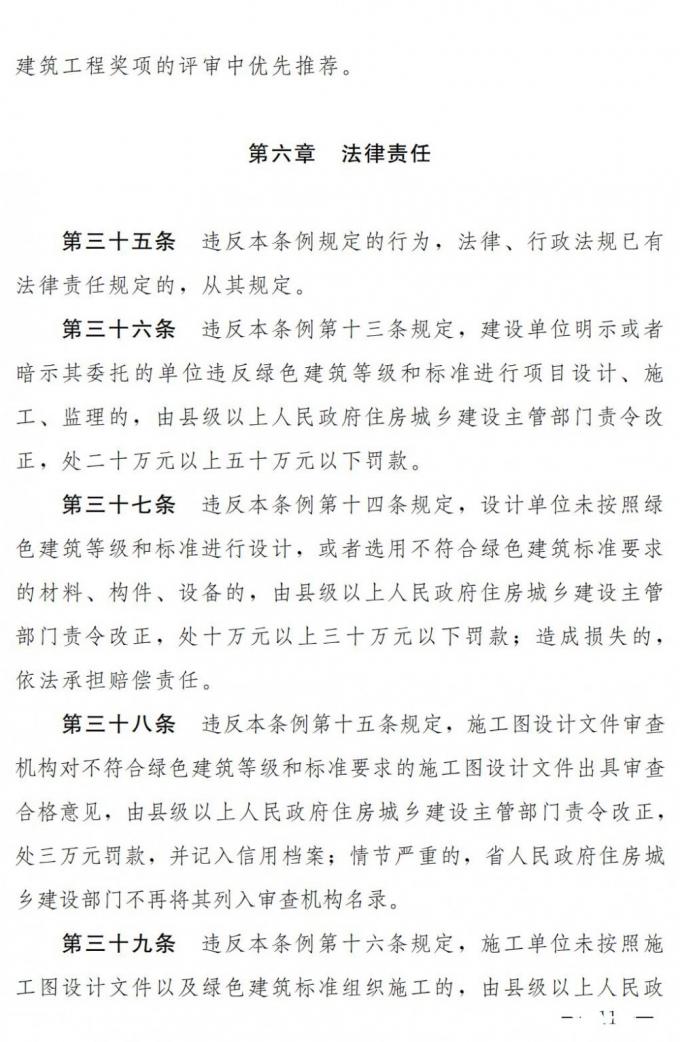 建筑工程奖项的评审中优先推荐。

第六章　法律责任

第三十五条　违反本条例规定的行为，法律、行政法规已有法律责任规定的，从其规定。

第三十六条　违反本条例第十三条规定，建设单位明示或者暗示其委托的单位违反绿色建筑等级和标准进行项目设计、施工、监理的，由县级以上人民政府住房城乡建设主管部门责令改正，处二十万元以上五十万元以下罚款。

第三十七条　违反本条例第十四条规定，设计单位未按照绿色建筑等级和标准进行设计，或者选用不符合绿色建筑标准要求的材料、构件、设备的，由县级以上人民政府住房城乡建设主管部门责令改正，处十万元以上三十万元以下罚款；造成损失的，依法承担赔偿责任。

第三十八条　违反本条例第十五条规定，施工图设计文件审查机构对不符合绿色建筑等级和标准要求的施工图设计文件出具审查合格意见，由县级以上人民政府住房城乡建设主管部门责令改正，处三万元罚款，并记入信用档案；情节严重的，省人民政府住房城乡建设部门不再将其列入审查机构名录。

第三十九条　违反本条例第十六条规定，施工单位未按照施工图设计文件以及绿色建筑标准组织施工的，由县级以上人民政

— 11 —